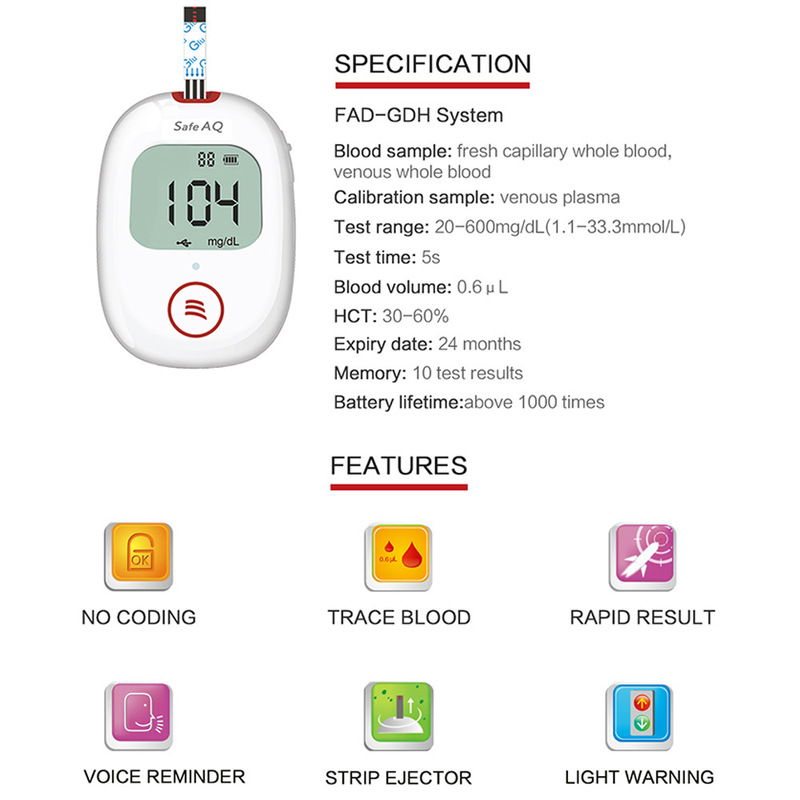 Safe AQ

88

104

mg/dL

SPECIFICATION

FAD-GDH System

Blood sample: fresh capillary whole blood, venous whole blood

Calibration sample: venous plasma

Test range: 20-600mg/dL(1.1-33.3mmol/L)

Test time: 5s

Blood volume: 0.6 μ L

HCT: 30-60%

Expiry date: 24 months

Memory: 10 test results

Battery lifetime:above 1000 times

FEATURES

OK

NO CODING

0.6 μL

TRACE BLOOD

RAPID RESULT

VOICE REMINDER

STRIP EJECTOR

LIGHT WARNING